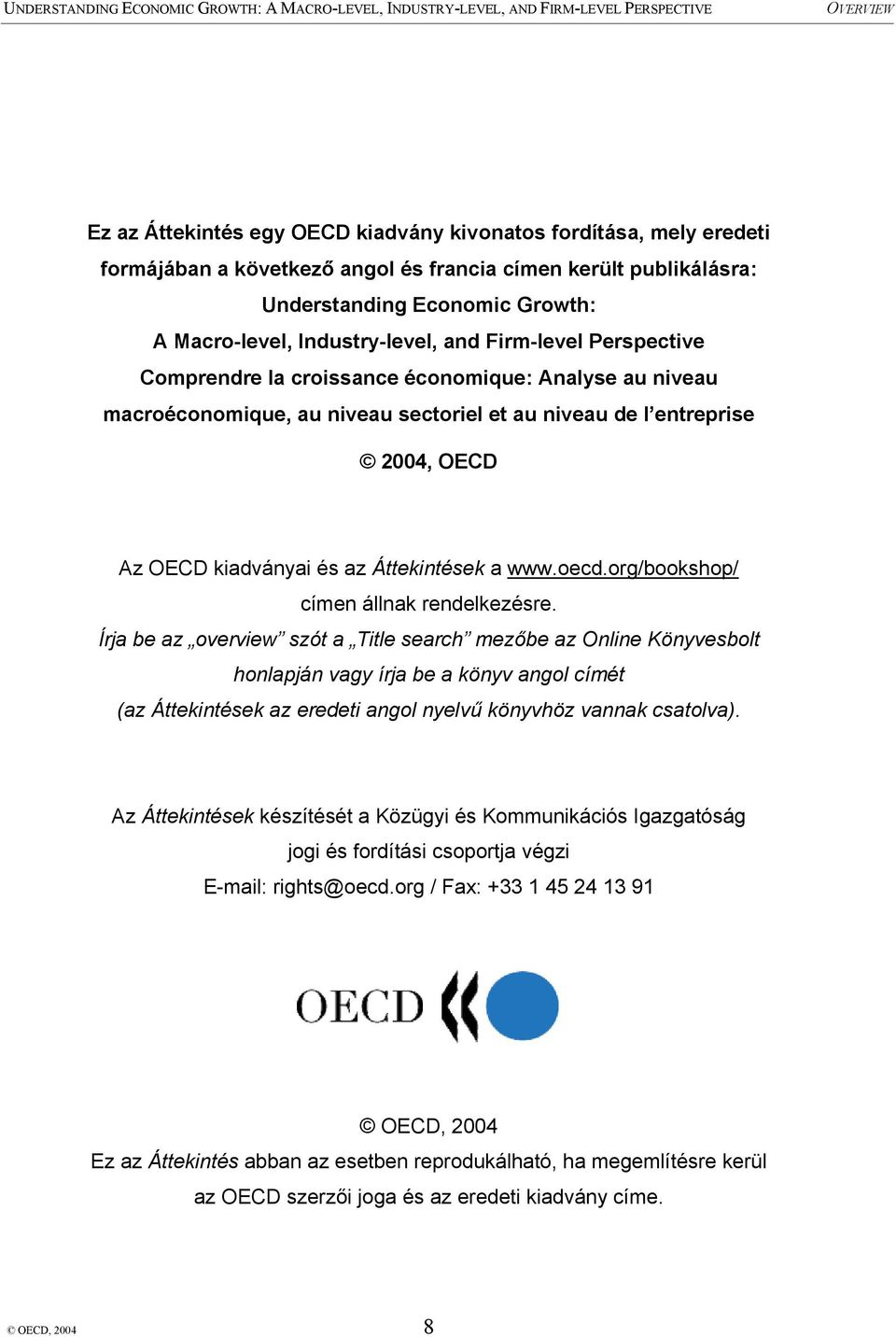 UNDERSTANDING ECONOMIC GROWTH: A MACRO-LEVEL, INDUSTRY-LEVEL, AND FIRM-LEVEL PERSPECTIVE OVERVIEW

Ez az Áttekintés egy OECD kiadvány kivonatos fordítása, mely eredeti formájában a következő angol és francia címen került publikálásra:
Understanding Economic Growth:
A Macro-level, Industry-level, and Firm-level Perspective
Comprendre la croissance économique: Analyse au niveau macroéconomique, au niveau sectoriel et au niveau de l'entreprise

© 2004, OECD

Az OECD kiadványai és az Áttekintések a www.oecd.org/bookshop/ címen állnak rendelkezésre.
Írja be az „overview" szót a „Title search" mezőbe az Online Könyvesbolt honlapján vagy írja be a könyv angol címét
(az Áttekintések az eredeti angol nyelvű könyvhöz vannak csatolva).

Az Áttekintések készítését a Közügyi és Kommunikációs Igazgatóság jogi és fordítási csoportja végzi
E-mail: rights@oecd.org / Fax: +33 1 45 24 13 91

OECD

© OECD, 2004
Ez az Áttekintés abban az esetben reprodukálható, ha megemlítésre kerül az OECD szerzői joga és az eredeti kiadvány címe.

© OECD, 2004 8